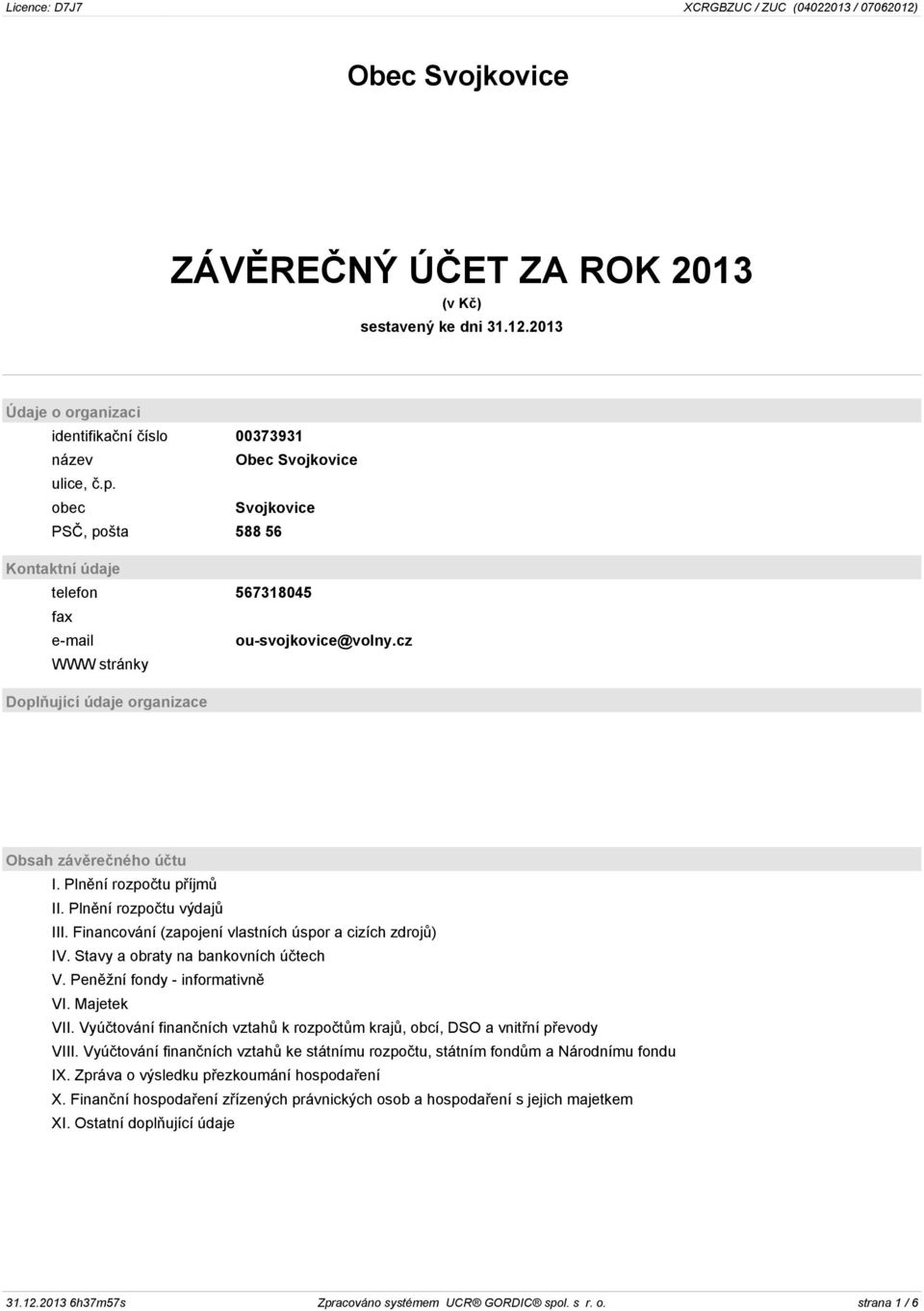 Licence: D7J7

XCRGBZUC / ZUC (04022013 / 07062012)

Obec Svojkovice

ZÁVĚREČNÝ ÚČET ZA ROK 2013
(v Kč)
sestavený ke dni 31.12.2013

Údaje o organizaci

| | |
|---|---|
| identifikační číslo | 00373931 |
| název | Obec Svojkovice |
| ulice, č.p. | |
| obec | Svojkovice |
| PSČ, pošta | 588 56 |

Kontaktní údaje

| | |
|---|---|
| telefon | 567318045 |
| fax | |
| e-mail | ou-svojkovice@volny.cz |
| WWW stránky | |

Doplňující údaje organizace

Obsah závěrečného účtu

I. Plnění rozpočtu příjmů
II. Plnění rozpočtu výdajů
III. Financování (zapojení vlastních úspor a cizích zdrojů)
IV. Stavy a obraty na bankovních účtech
V. Peněžní fondy - informativně
VI. Majetek
VII. Vyúčtování finančních vztahů k rozpočtům krajů, obcí, DSO a vnitřní převody
VIII. Vyúčtování finančních vztahů ke státnímu rozpočtu, státním fondům a Národnímu fondu
IX. Zpráva o výsledku přezkoumání hospodaření
X. Finanční hospodaření zřízených právnických osob a hospodaření s jejich majetkem
XI. Ostatní doplňující údaje

31.12.2013 6h37m57s

Zpracováno systémem UCR® GORDIC® spol. s r. o.

strana 1 / 6